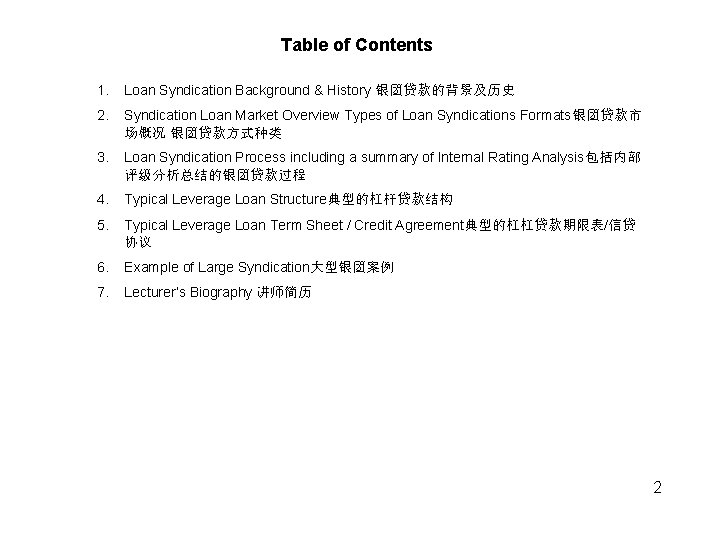 Table of Contents

1. Loan Syndication Background & History 银团贷款的背景及历史

2. Syndication Loan Market Overview Types of Loan Syndications Formats银团贷款市场概况 银团贷款方式种类

3. Loan Syndication Process including a summary of Internal Rating Analysis包括内部评级分析总结的银团贷款过程

4. Typical Leverage Loan Structure典型的杠杆贷款结构

5. Typical Leverage Loan Term Sheet / Credit Agreement典型的杠杠贷款期限表/信贷协议

6. Example of Large Syndication大型银团案例

7. Lecturer's Biography 讲师简历

2